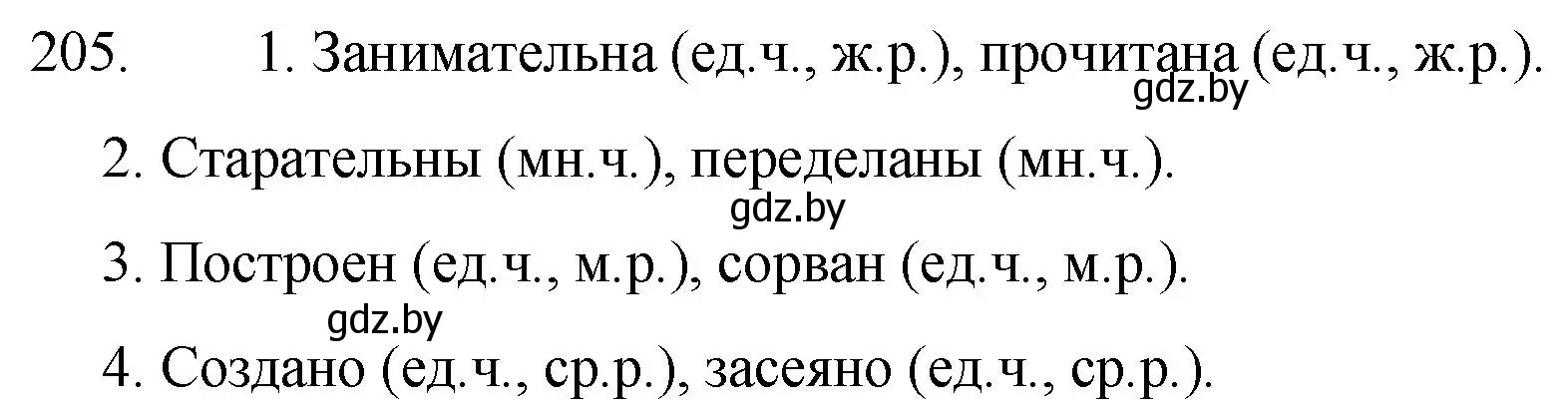 205. 1. Занимательна (ед.ч., ж.р.), прочитана (ед.ч., ж.р.).
gdz.by

2. Старательны (мн.ч.), переделаны (мн.ч.).
gdz.by

3. Построен (ед.ч., м.р.), сорван (ед.ч., м.р.).
gdz.by

4. Создано (ед.ч., ср.р.), засеяно (ед.ч., ср.р.).